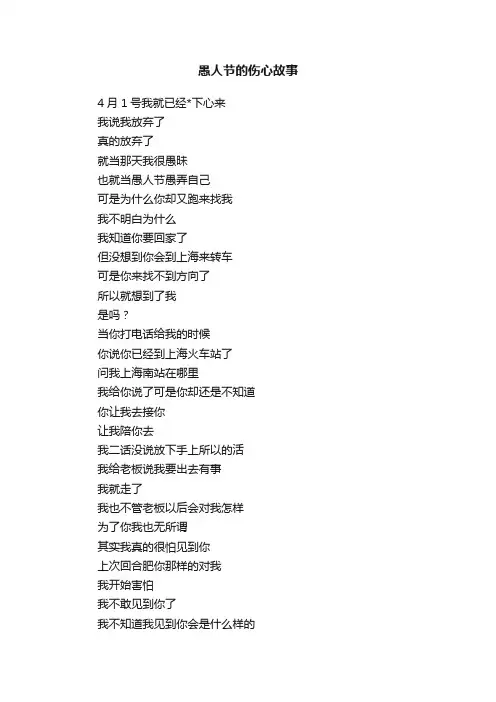 愚人节的伤心故事

4月1号我就已经*下心来
我说我放弃了
真的放弃了
就当那天我很愚昧
也就当愚人节愚弄自己
可是为什么你却又跑来找我
我不明白为什么
我知道你要回家了
但没想到你会到上海来转车
可是你来找不到方向了
所以就想到了我
是吗？
当你打电话给我的时候
你说你已经到上海火车站了
问我上海南站在哪里
我给你说了可是你却还是不知道
你让我去接你
让我陪你去
我二话没说放下手上所以的活
我给老板说我要出去有事
我就走了
我也不管老板以后会对我怎样
为了你我也无所谓
其实我真的很怕见到你
上次回合肥你那样的对我
我开始害怕
我不敢见到你了
我不知道我见到你会是什么样的